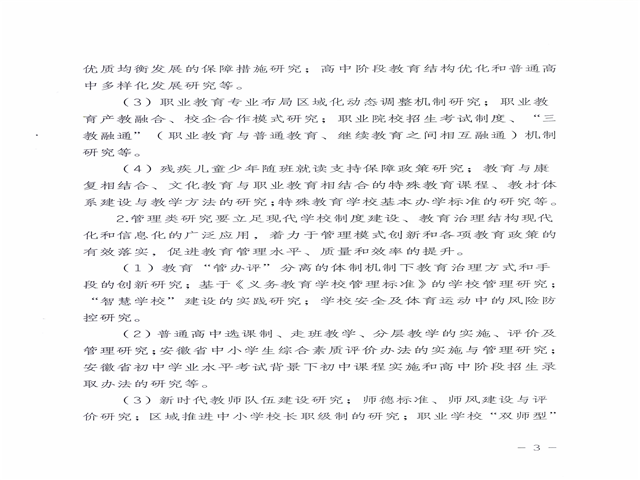 优质均衡发展的保障措施研究；高中阶段教育结构优化和普通高中多样化发展研究等。

（3）职业教育专业布局区域化动态调整机制研究；职业教育产教融合、校企合作模式研究；职业院校招生考试制度、“三教融通”（职业教育与普通教育、继续教育之间相互融通）机制研究等。

（4）残疾儿童少年随班就读支持保障政策研究；教育与康复相结合、文化教育与职业教育相结合的特殊教育课程、教材体系建设与教学方法的研究；特殊教育学校基本办学标准的研究等。

2.管理类研究要立足现代学校制度建设、教育治理结构现代化和信息化的广泛应用，着力于管理模式创新和各项教育政策的有效落实，促进教育管理水平、质量和效率的提升。

（1）教育“管办评”分离的体制机制下教育治理方式和手段的创新研究；基于《义务教育学校管理标准》的学校管理研究；“智慧学校”建设的实践研究；学校安全及体育运动中的风险防控研究。

（2）普通高中选课制、走班教学、分层教学的实施、评价及管理研究；安徽省中小学生综合素质评价办法的实施与管理研究；安徽省初中学业水平考试背景下初中课程实施和高中阶段招生录取办法的研究等。

（3）新时代教师队伍建设研究；师德标准、师风建设与评价研究；区域推进中小学校长职级制的研究；职业学校“双师型”

— 3 —